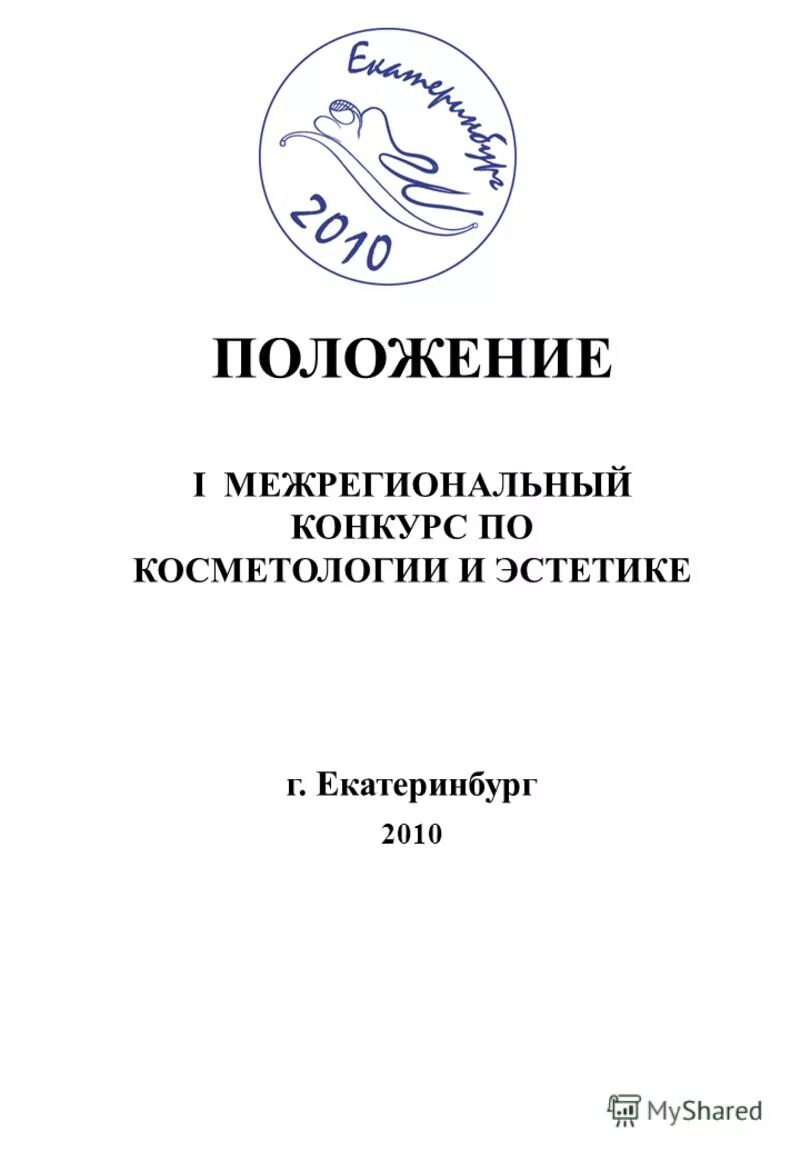 Екатеринбург
2010

ПОЛОЖЕНИЕ

I МЕЖРЕГИОНАЛЬНЫЙ КОНКУРС ПО КОСМЕТОЛОГИИ И ЭСТЕТИКЕ

г. Екатеринбург
2010

MyShared